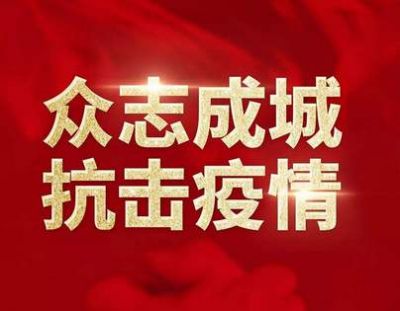 众志成城
抗击疫情